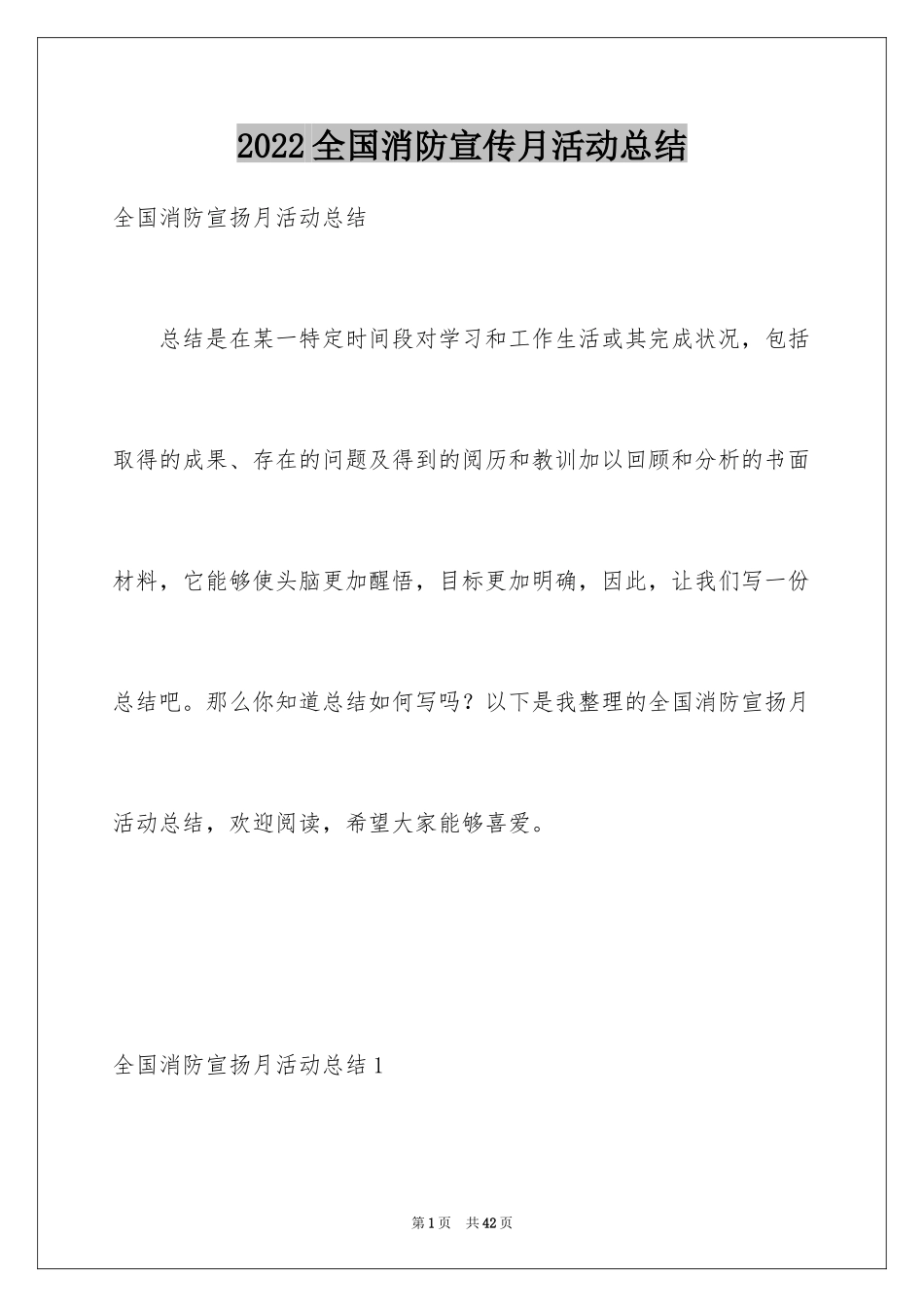 2022全国消防宣传月活动总结

全国消防宣扬月活动总结

总结是在某一特定时间段对学习和工作生活或其完成状况，包括取得的成果、存在的问题及得到的阅历和教训加以回顾和分析的书面材料，它能够使头脑更加醒悟，目标更加明确，因此，让我们写一份总结吧。那么你知道总结如何写吗？以下是我整理的全国消防宣扬月活动总结，欢迎阅读，希望大家能够喜爱。

全国消防宣扬月活动总结1

第1页 共42页